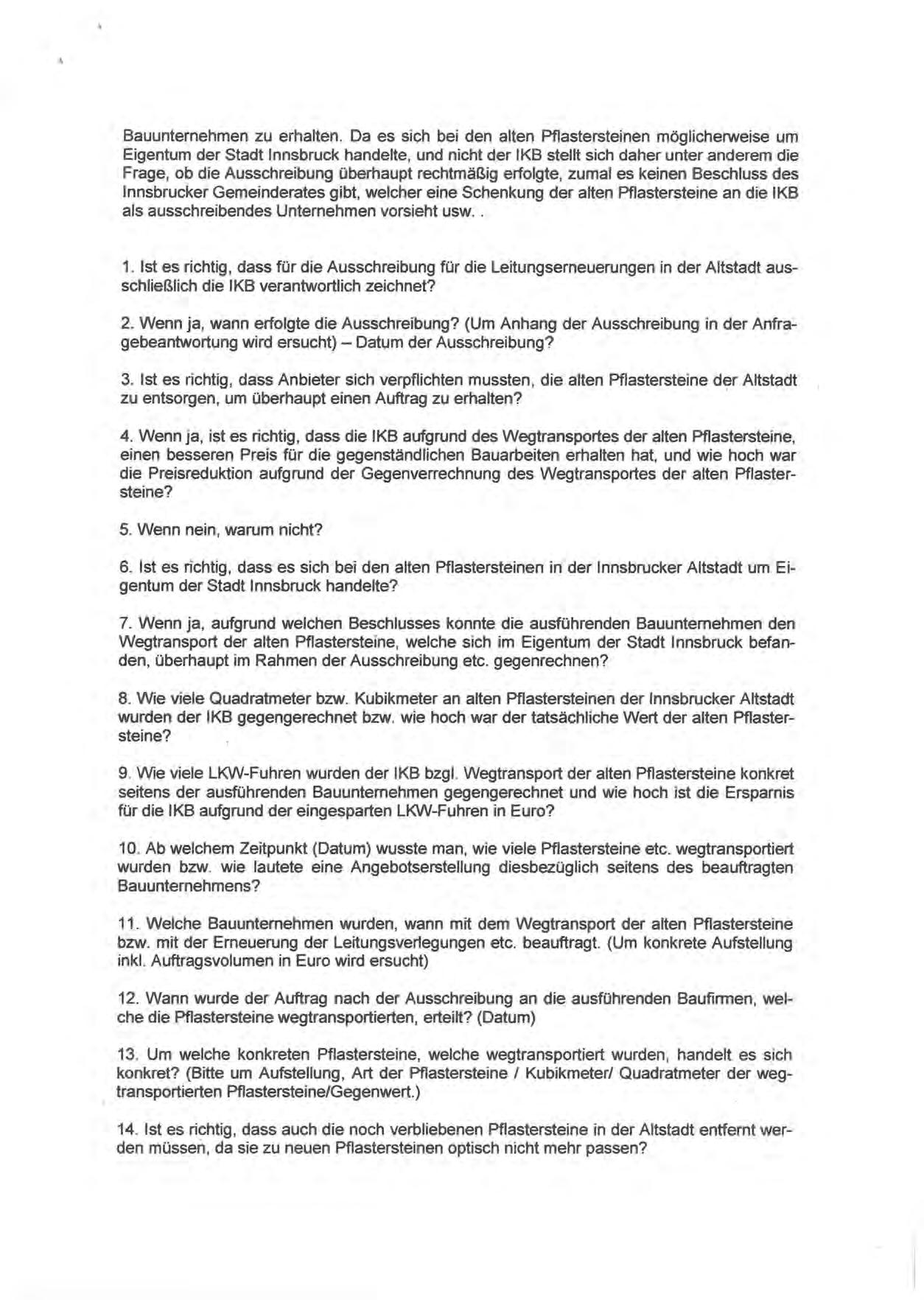 Bauunternehmen zu erhalten. Da es sich bei den alten Pflastersteinen möglicherweise um Eigentum der Stadt Innsbruck handelte, und nicht der IKB stellt sich daher unter anderem die Frage, ob die Ausschreibung überhaupt rechtmäßig erfolgte, zumal es keinen Beschluss des Innsbrucker Gemeinderates gibt, welcher eine Schenkung der alten Pflastersteine an die IKB als ausschreibendes Unternehmen vorsieht usw. .

1. Ist es richtig, dass für die Ausschreibung für die Leitungserneuerungen in der Altstadt ausschließlich die IKB verantwortlich zeichnet?

2. Wenn ja, wann erfolgte die Ausschreibung? (Um Anhang der Ausschreibung in der Anfragebeantwortung wird ersucht) – Datum der Ausschreibung?

3. Ist es richtig, dass Anbieter sich verpflichten mussten, die alten Pflastersteine der Altstadt zu entsorgen, um überhaupt einen Auftrag zu erhalten?

4. Wenn ja, ist es richtig, dass die IKB aufgrund des Wegtransportes der alten Pflastersteine, einen besseren Preis für die gegenständlichen Bauarbeiten erhalten hat, und wie hoch war die Preisreduktion aufgrund der Gegenverrechnung des Wegtransportes der alten Pflastersteine?

5. Wenn nein, warum nicht?

6. Ist es richtig, dass es sich bei den alten Pflastersteinen in der Innsbrucker Altstadt um Eigentum der Stadt Innsbruck handelte?

7. Wenn ja, aufgrund welchen Beschlusses konnte die ausführenden Bauunternehmen den Wegtransport der alten Pflastersteine, welche sich im Eigentum der Stadt Innsbruck befanden, überhaupt im Rahmen der Ausschreibung etc. gegenrechnen?

8. Wie viele Quadratmeter bzw. Kubikmeter an alten Pflastersteinen der Innsbrucker Altstadt wurden der IKB gegengerechnet bzw. wie hoch war der tatsächliche Wert der alten Pflastersteine?

9. Wie viele LKW-Fuhren wurden der IKB bzgl. Wegtransport der alten Pflastersteine konkret seitens der ausführenden Bauunternehmen gegengerechnet und wie hoch ist die Ersparnis für die IKB aufgrund der eingesparten LKW-Fuhren in Euro?

10. Ab welchem Zeitpunkt (Datum) wusste man, wie viele Pflastersteine etc. wegtransportiert wurden bzw. wie lautete eine Angebotserstellung diesbezüglich seitens des beauftragten Bauunternehmens?

11. Welche Bauunternehmen wurden, wann mit dem Wegtransport der alten Pflastersteine bzw. mit der Erneuerung der Leitungsverlegungen etc. beauftragt. (Um konkrete Aufstellung inkl. Auftragsvolumen in Euro wird ersucht)

12. Wann wurde der Auftrag nach der Ausschreibung an die ausführenden Baufirmen, welche die Pflastersteine wegtransportierten, erteilt? (Datum)

13. Um welche konkreten Pflastersteine, welche wegtransportiert wurden, handelt es sich konkret? (Bitte um Aufstellung, Art der Pflastersteine / Kubikmeter/ Quadratmeter der wegtransportierten Pflastersteine/Gegenwert.)

14. Ist es richtig, dass auch die noch verbliebenen Pflastersteine in der Altstadt entfernt werden müssen, da sie zu neuen Pflastersteinen optisch nicht mehr passen?